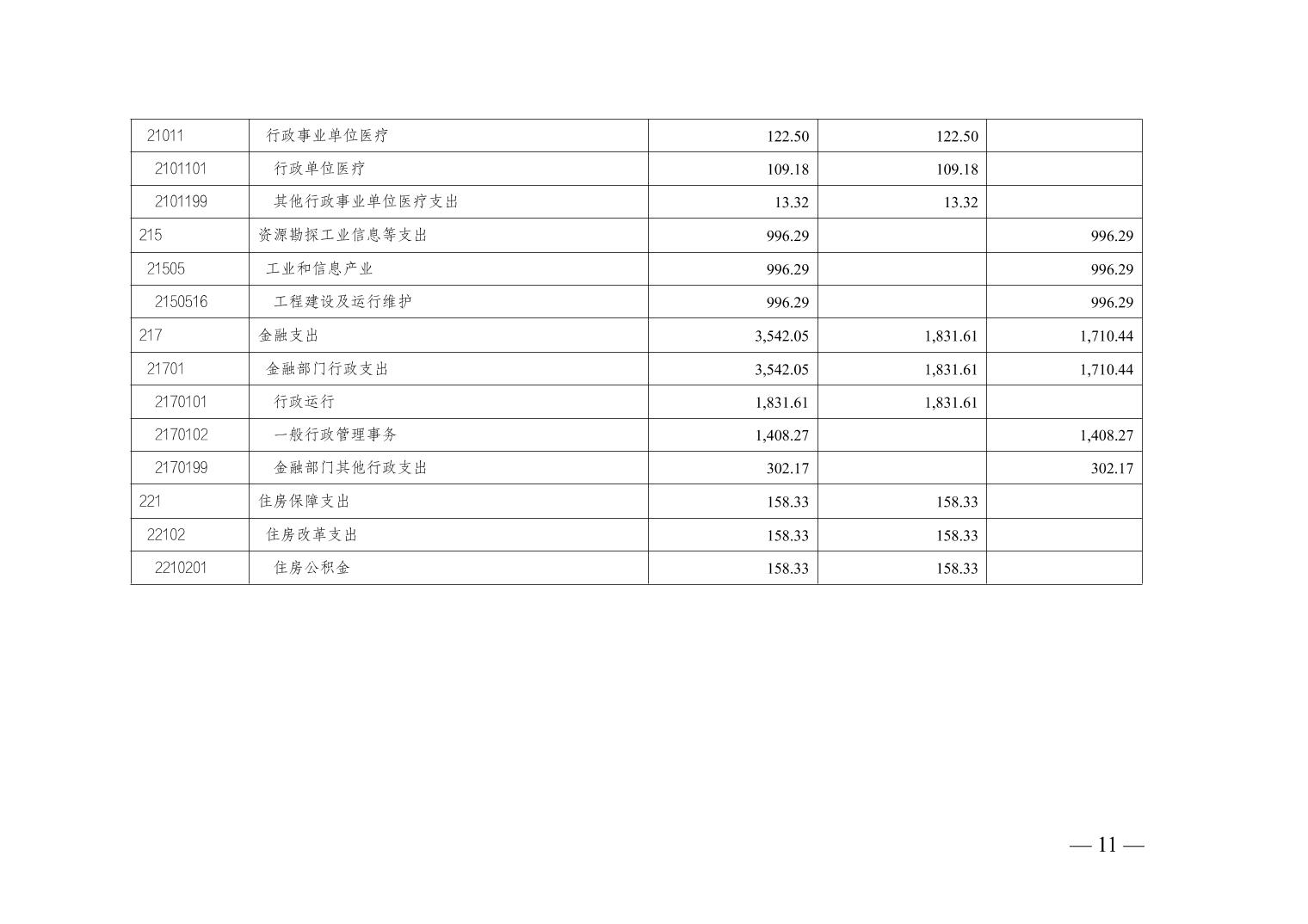 | 21011 | 行政事业单位医疗 | 122.50 | 122.50 |  |
|---|---|---|---|---|
| 2101101 | 行政单位医疗 | 109.18 | 109.18 |  |
| 2101199 | 其他行政事业单位医疗支出 | 13.32 | 13.32 |  |
| 215 | 资源勘探工业信息等支出 | 996.29 |  | 996.29 |
| 21505 | 工业和信息产业 | 996.29 |  | 996.29 |
| 2150516 | 工程建设及运行维护 | 996.29 |  | 996.29 |
| 217 | 金融支出 | 3,542.05 | 1,831.61 | 1,710.44 |
| 21701 | 金融部门行政支出 | 3,542.05 | 1,831.61 | 1,710.44 |
| 2170101 | 行政运行 | 1,831.61 | 1,831.61 |  |
| 2170102 | 一般行政管理事务 | 1,408.27 |  | 1,408.27 |
| 2170199 | 金融部门其他行政支出 | 302.17 |  | 302.17 |
| 221 | 住房保障支出 | 158.33 | 158.33 |  |
| 22102 | 住房改革支出 | 158.33 | 158.33 |  |
| 2210201 | 住房公积金 | 158.33 | 158.33 |  |

— 11 —